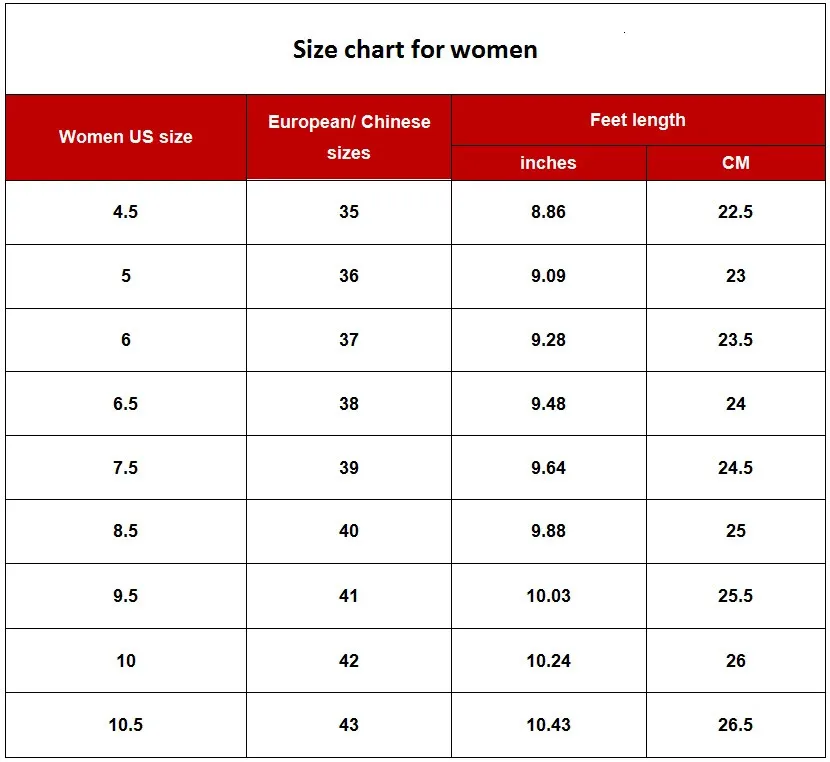 Size chart for women

| Women US size | European/ Chinese sizes | Feet length inches | Feet length CM |
|---|---|---|---|
| 4.5 | 35 | 8.86 | 22.5 |
| 5 | 36 | 9.09 | 23 |
| 6 | 37 | 9.28 | 23.5 |
| 6.5 | 38 | 9.48 | 24 |
| 7.5 | 39 | 9.64 | 24.5 |
| 8.5 | 40 | 9.88 | 25 |
| 9.5 | 41 | 10.03 | 25.5 |
| 10 | 42 | 10.24 | 26 |
| 10.5 | 43 | 10.43 | 26.5 |